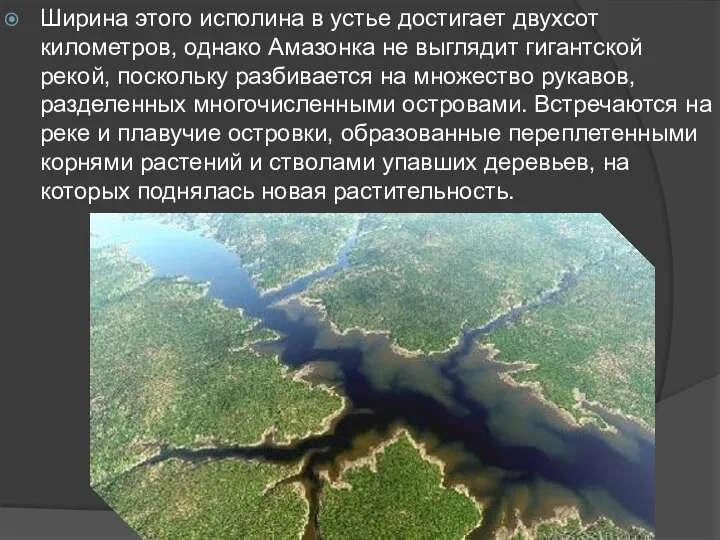 Ширина этого исполина в устье достигает двухсот километров, однако Амазонка не выглядит гигантской рекой, поскольку разбивается на множество рукавов, разделенных многочисленными островами. Встречаются на реке и плавучие островки, образованные переплетенными корнями растений и стволами упавших деревьев, на которых поднялась новая растительность.